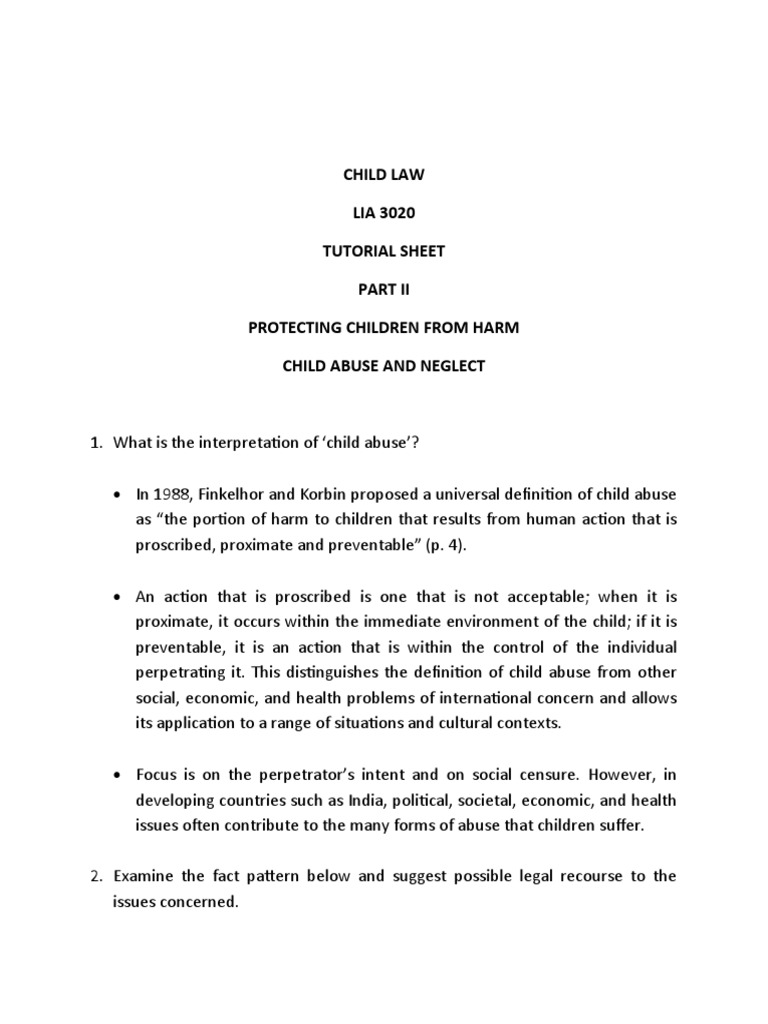 CHILD LAW

LIA 3020

TUTORIAL SHEET

PART II

PROTECTING CHILDREN FROM HARM

CHILD ABUSE AND NEGLECT

1. What is the interpretation of 'child abuse'?

• In 1988, Finkelhor and Korbin proposed a universal definition of child abuse as "the portion of harm to children that results from human action that is proscribed, proximate and preventable" (p. 4).

• An action that is proscribed is one that is not acceptable; when it is proximate, it occurs within the immediate environment of the child; if it is preventable, it is an action that is within the control of the individual perpetrating it. This distinguishes the definition of child abuse from other social, economic, and health problems of international concern and allows its application to a range of situations and cultural contexts.

• Focus is on the perpetrator's intent and on social censure. However, in developing countries such as India, political, societal, economic, and health issues often contribute to the many forms of abuse that children suffer.

2. Examine the fact pattern below and suggest possible legal recourse to the issues concerned.